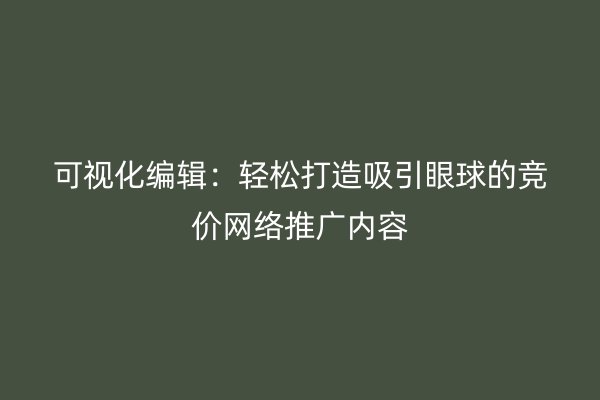 可视化编辑：轻松打造吸引眼球的竞价网络推广内容